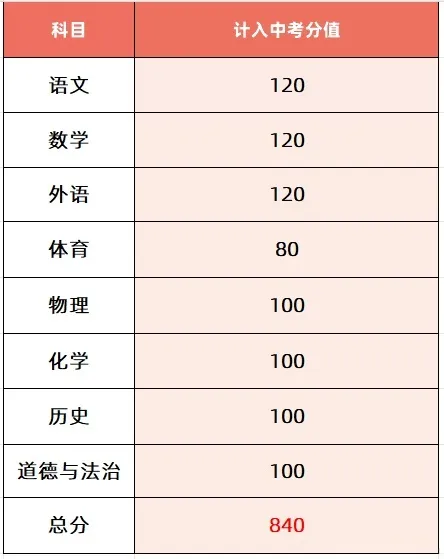 | 科目 | 计入中考分值 |
|---|---|
| 语文 | 120 |
| 数学 | 120 |
| 外语 | 120 |
| 体育 | 80 |
| 物理 | 100 |
| 化学 | 100 |
| 历史 | 100 |
| 道德与法治 | 100 |
| 总分 | 840 |